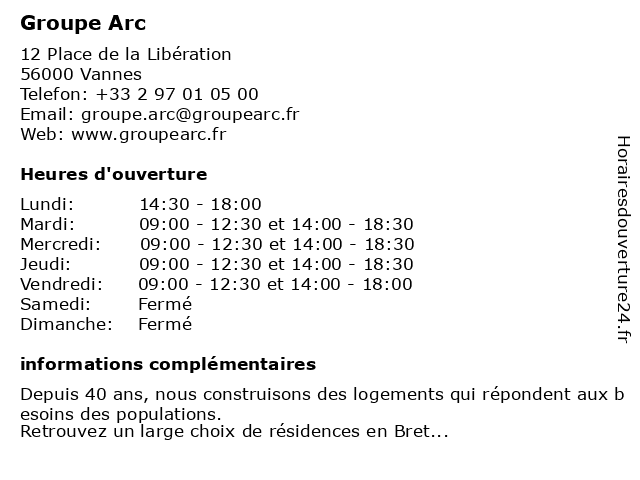 Groupe Arc

12 Place de la Libération
56000 Vannes
Telefon: +33 2 97 01 05 00
Email: groupe.arc@groupearc.fr
Web: www.groupearc.fr

Heures d'ouverture

| Lundi: | 14:30 - 18:00 |
|---|---|
| Mardi: | 09:00 - 12:30 et 14:00 - 18:30 |
| Mercredi: | 09:00 - 12:30 et 14:00 - 18:30 |
| Jeudi: | 09:00 - 12:30 et 14:00 - 18:30 |
| Vendredi: | 09:00 - 12:30 et 14:00 - 18:00 |
| Samedi: | Fermé |
| Dimanche: | Fermé |

informations complémentaires

Depuis 40 ans, nous construisons des logements qui répondent aux besoins des populations.
Retrouvez un large choix de résidences en Bret...

Horairesdouverture24.fr